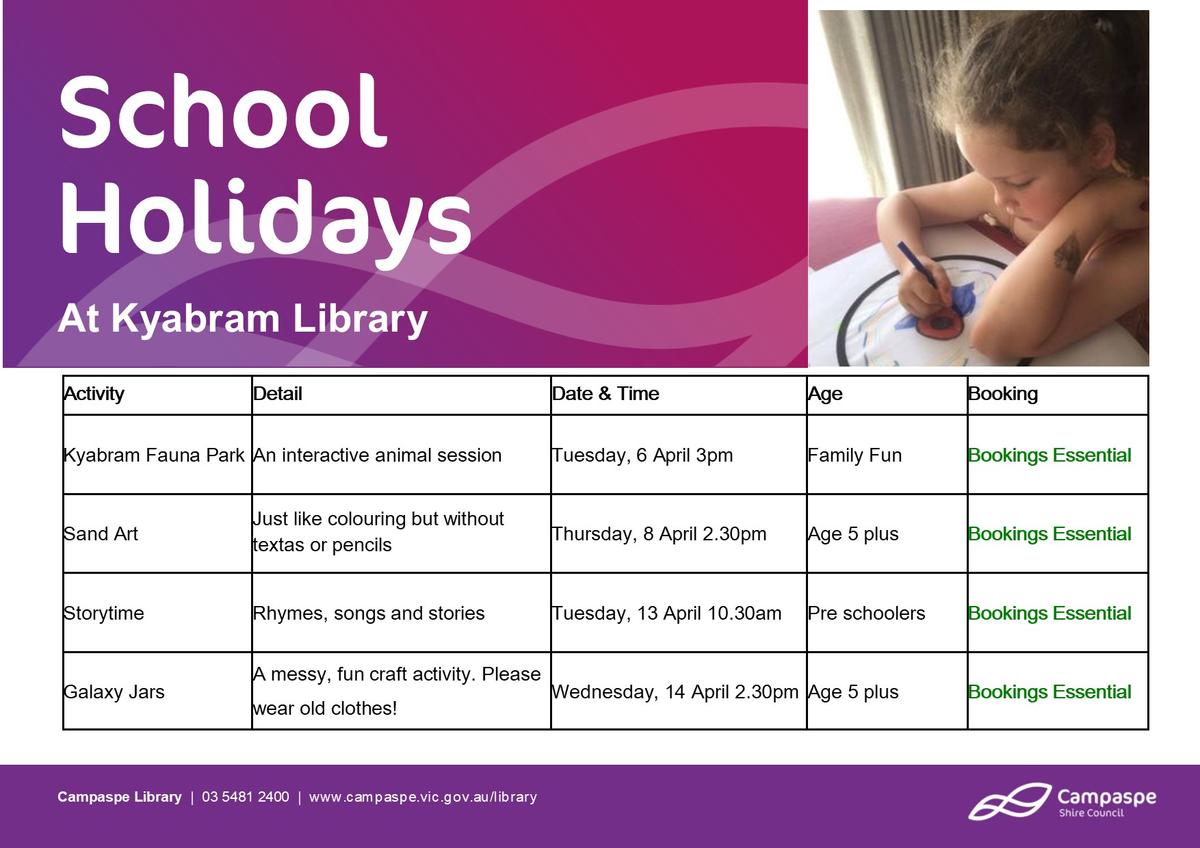 School Holidays

At Kyabram Library

| Activity | Detail | Date & Time | Age | Booking |
|---|---|---|---|---|
| Kyabram Fauna Park | An interactive animal session | Tuesday, 6 April 3pm | Family Fun | Bookings Essential |
| Sand Art | Just like colouring but without textas or pencils | Thursday, 8 April 2.30pm | Age 5 plus | Bookings Essential |
| Storytime | Rhymes, songs and stories | Tuesday, 13 April 10.30am | Pre schoolers | Bookings Essential |
| Galaxy Jars | A messy, fun craft activity. Please wear old clothes! | Wednesday, 14 April 2.30pm | Age 5 plus | Bookings Essential |

Campaspe Library | 03 5481 2400 | www.campaspe.vic.gov.au/library

Campaspe Shire Council